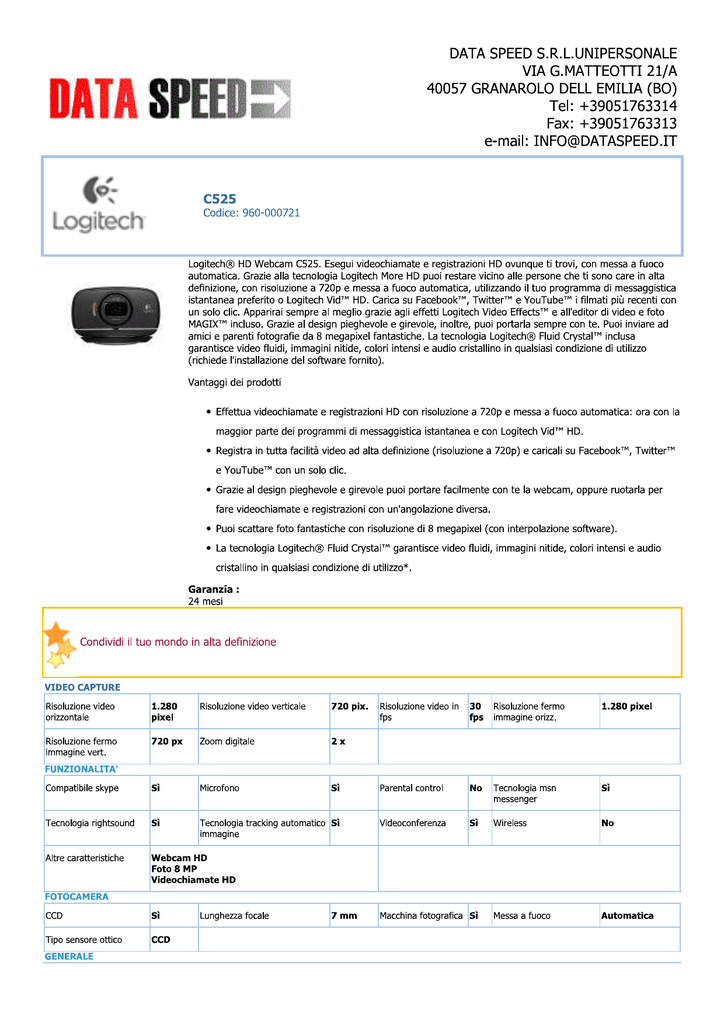 DATA SPEED

DATA SPEED S.R.L.UNIPERSONALE
VIA G.MATTEOTTI 21/A
40057 GRANAROLO DELL EMILIA (BO)
Tel: +39051763314
Fax: +39051763313
e-mail: INFO@DATASPEED.IT

Logitech

C525
Codice: 960-000721

Logitech® HD Webcam C525. Esegui videochiamate e registrazioni HD ovunque ti trovi, con messa a fuoco automatica. Grazie alla tecnologia Logitech More HD puoi restare vicino alle persone che ti sono care in alta definizione, con risoluzione a 720p e messa a fuoco automatica, utilizzando il tuo programma di messaggistica istantanea preferito o Logitech Vid™ HD. Carica su Facebook™, Twitter™ e YouTube™ i filmati più recenti con un solo clic. Apparirai sempre al meglio grazie agli effetti Logitech Video Effects™ e all'editor di video e foto MAGIX™ incluso. Grazie al design pieghevole e girevole, inoltre, puoi portarla sempre con te. Puoi inviare ad amici e parenti fotografie da 8 megapixel fantastiche. La tecnologia Logitech® Fluid Crystal™ inclusa garantisce video fluidi, immagini nitide, colori intensi e audio cristallino in qualsiasi condizione di utilizzo (richiede l'installazione del software fornito).

Vantaggi dei prodotti

• Effettua videochiamate e registrazioni HD con risoluzione a 720p e messa a fuoco automatica: ora con la maggior parte dei programmi di messaggistica istantanea e con Logitech Vid™ HD.
• Registra in tutta facilità video ad alta definizione (risoluzione a 720p) e caricali su Facebook™, Twitter™ e YouTube™ con un solo clic.
• Grazie al design pieghevole e girevole puoi portare facilmente con te la webcam, oppure ruotarla per fare videochiamate e registrazioni con un'angolazione diversa.
• Puoi scattare foto fantastiche con risoluzione di 8 megapixel (con interpolazione software).
• La tecnologia Logitech® Fluid Crystal™ garantisce video fluidi, immagini nitide, colori intensi e audio cristallino in qualsiasi condizione di utilizzo*.

Garanzia :
24 mesi

Condividi il tuo mondo in alta definizione

VIDEO CAPTURE

| Risoluzione video orizzontale | 1.280 pixel | Risoluzione video verticale | 720 pix. | Risoluzione video in fps | 30 fps | Risoluzione fermo immagine orizz. | 1.280 pixel |
|---|---|---|---|---|---|---|---|
| Risoluzione fermo immagine vert. | 720 px | Zoom digitale | 2 x | | | | |

FUNZIONALITA'

| Compatibile skype | Sì | Microfono | Sì | Parental control | No | Tecnologia msn messenger | Sì |
|---|---|---|---|---|---|---|---|
| Tecnologia rightsound | Sì | Tecnologia tracking automatico immagine | Sì | Videoconferenza | Sì | Wireless | No |
| Altre caratteristiche | Webcam HD Foto 8 MP Videochiamate HD | | | | | | |

FOTOCAMERA

| CCD | Sì | Lunghezza focale | 7 mm | Macchina fotografica | Sì | Messa a fuoco | Automatica |
|---|---|---|---|---|---|---|---|
| Tipo sensore ottico | CCD | | | | | | |

GENERALE